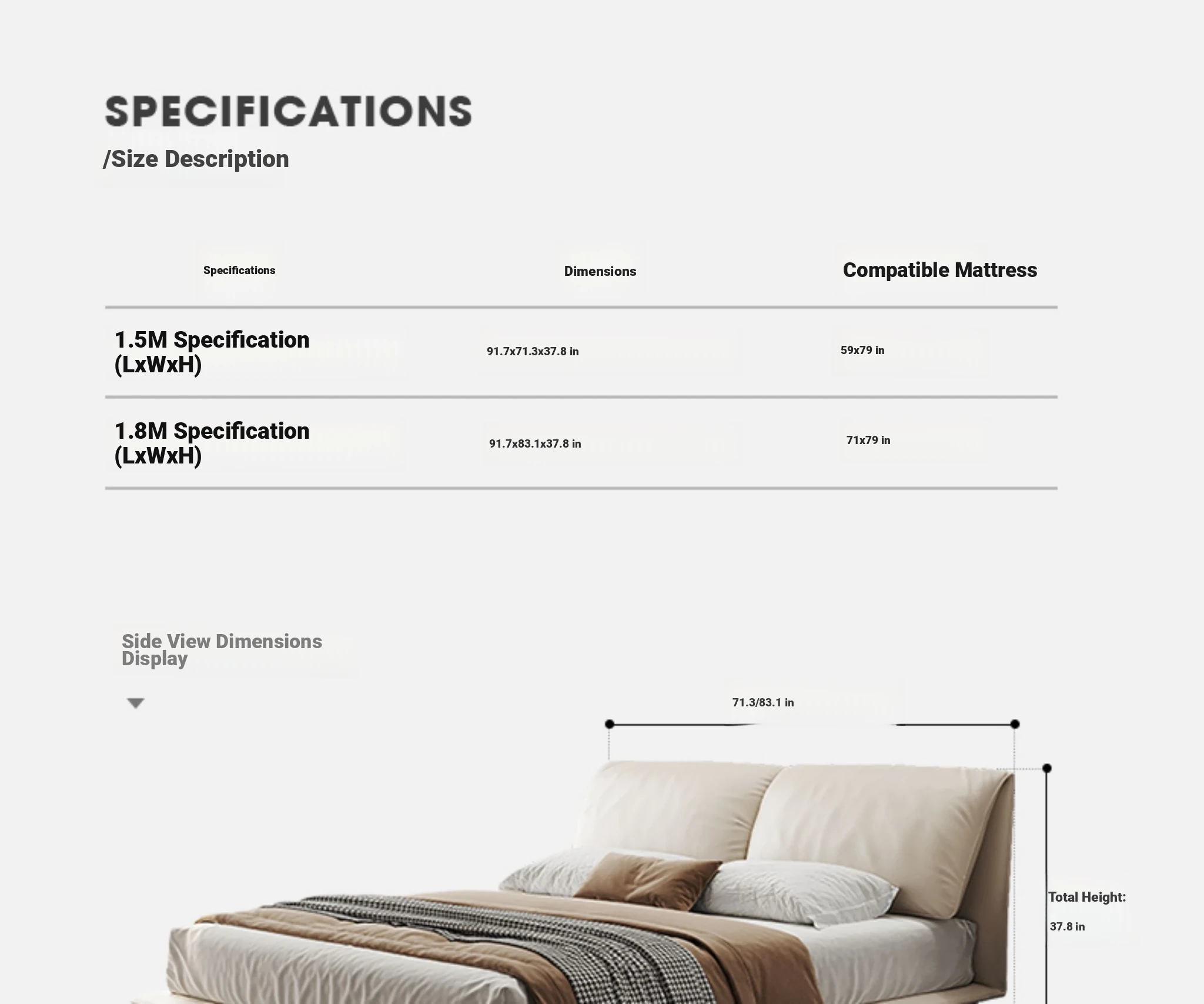 SPECIFICATIONS
/Size Description

| Specifications | Dimensions | Compatible Mattress |
|---|---|---|
| 1.5M Specification (LxWxH) | 91.7x71.3x37.8 in | 59x79 in |
| 1.8M Specification (LxWxH) | 91.7x83.1x37.8 in | 71x79 in |

Side View Dimensions Display

71.3/83.1 in

Total Height:
37.8 in